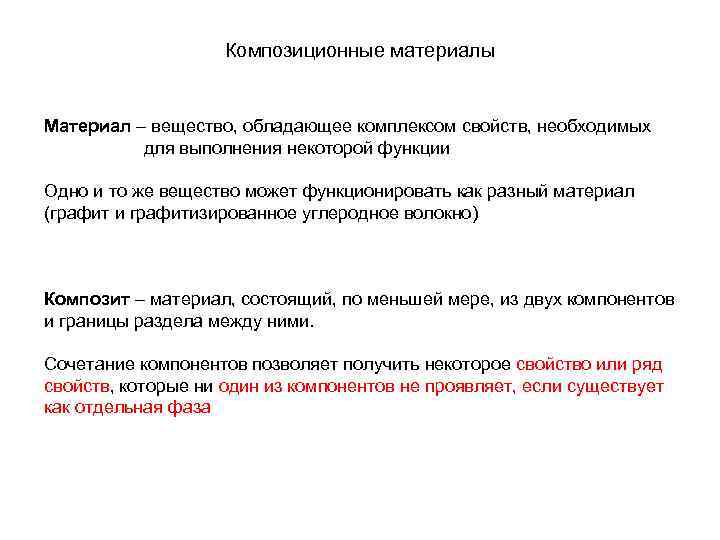 Композиционные материалы

Материал – вещество, обладающее комплексом свойств, необходимых для выполнения некоторой функции

Одно и то же вещество может функционировать как разный материал (графит и графитизированное углеродное волокно)

Композит – материал, состоящий, по меньшей мере, из двух компонентов и границы раздела между ними.

Сочетание компонентов позволяет получить некоторое свойство или ряд свойств, которые ни один из компонентов не проявляет, если существует как отдельная фаза